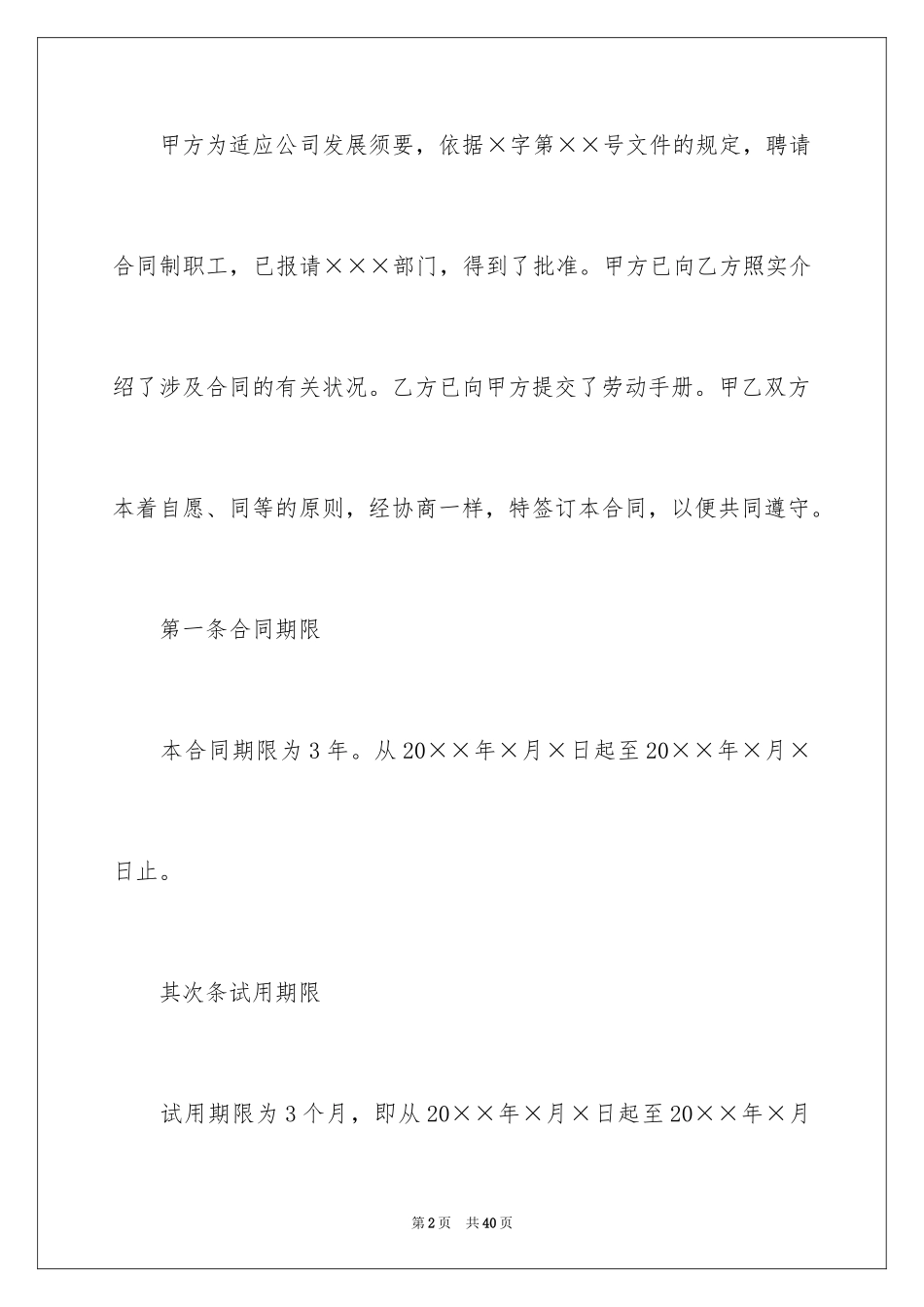 甲方为适应公司发展须要，依据×字第××号文件的规定，聘请合同制职工，已报请×××部门，得到了批准。甲方已向乙方照实介绍了涉及合同的有关状况。乙方已向甲方提交了劳动手册。甲乙双方本着自愿、同等的原则，经协商一样，特签订本合同，以便共同遵守。

第一条合同期限

本合同期限为3年。从20××年×月×日起至20××年×月×日止。

其次条试用期限

试用期限为3个月，即从20××年×月×日起至20××年×月

第2页 共40页